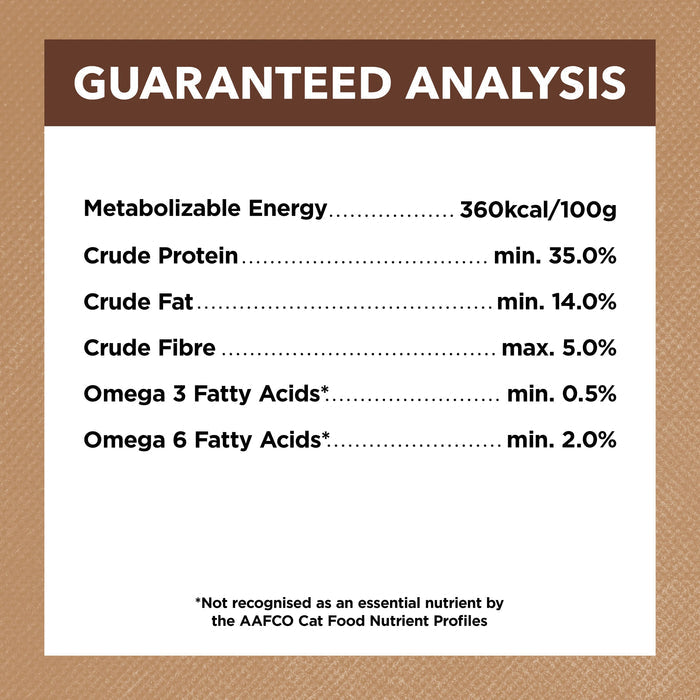 GUARANTEED ANALYSIS

Metabolizable Energy 360kcal/100g

Crude Protein min. 35.0%

Crude Fat min. 14.0%

Crude Fibre max. 5.0%

Omega 3 Fatty Acids* min. 0.5%

Omega 6 Fatty Acids* min. 2.0%

*Not recognised as an essential nutrient by the AAFCO Cat Food Nutrient Profiles